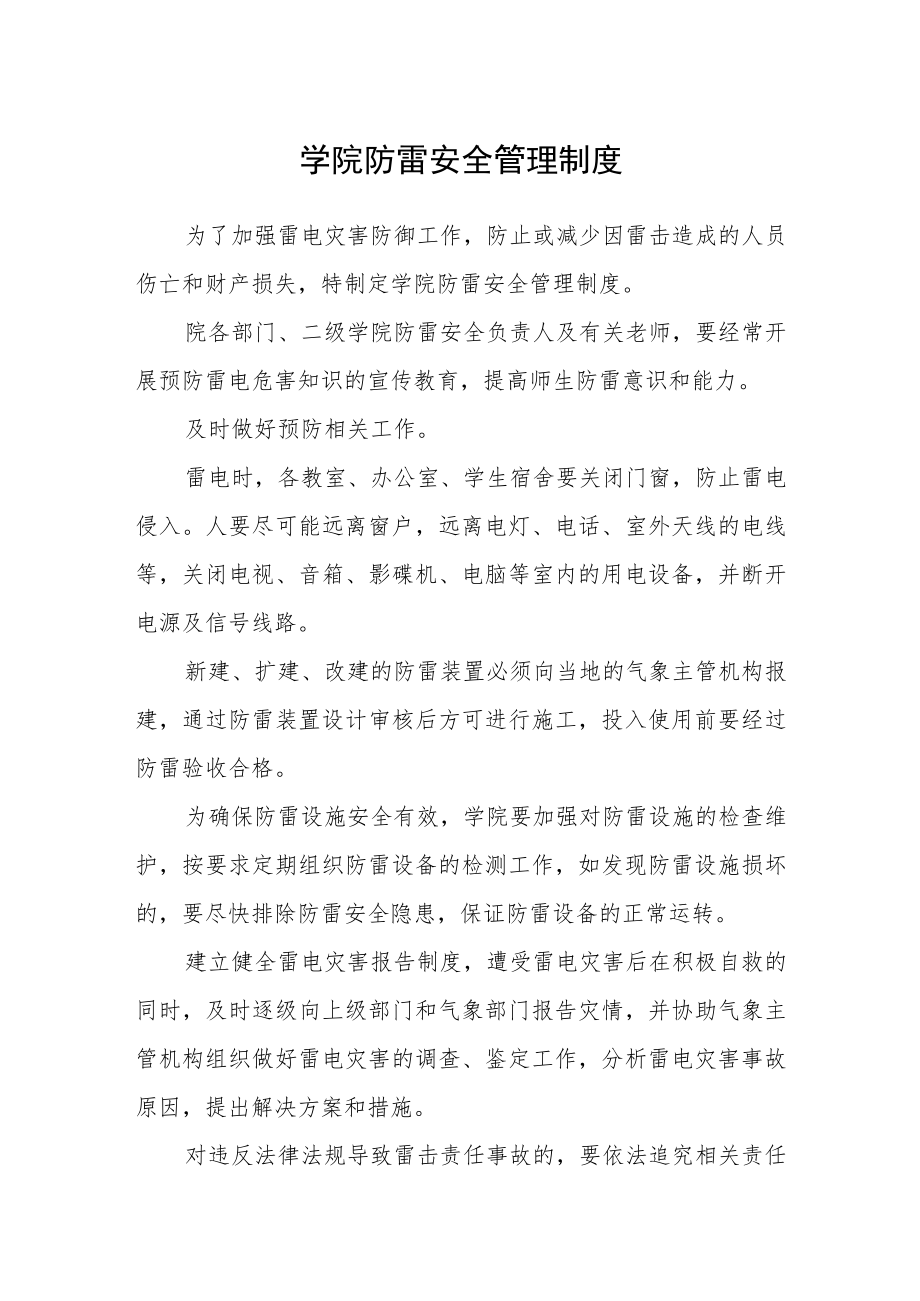 学院防雷安全管理制度

为了加强雷电灾害防御工作，防止或减少因雷击造成的人员伤亡和财产损失，特制定学院防雷安全管理制度。

院各部门、二级学院防雷安全负责人及有关老师，要经常开展预防雷电危害知识的宣传教育，提高师生防雷意识和能力。

及时做好预防相关工作。

雷电时，各教室、办公室、学生宿舍要关闭门窗，防止雷电侵入。人要尽可能远离窗户，远离电灯、电话、室外天线的电线等，关闭电视、音箱、影碟机、电脑等室内的用电设备，并断开电源及信号线路。

新建、扩建、改建的防雷装置必须向当地的气象主管机构报建，通过防雷装置设计审核后方可进行施工，投入使用前要经过防雷验收合格。

为确保防雷设施安全有效，学院要加强对防雷设施的检查维护，按要求定期组织防雷设备的检测工作，如发现防雷设施损坏的，要尽快排除防雷安全隐患，保证防雷设备的正常运转。

建立健全雷电灾害报告制度，遭受雷电灾害后在积极自救的同时，及时逐级向上级部门和气象部门报告灾情，并协助气象主管机构组织做好雷电灾害的调查、鉴定工作，分析雷电灾害事故原因，提出解决方案和措施。

对违反法律法规导致雷击责任事故的，要依法追究相关责任